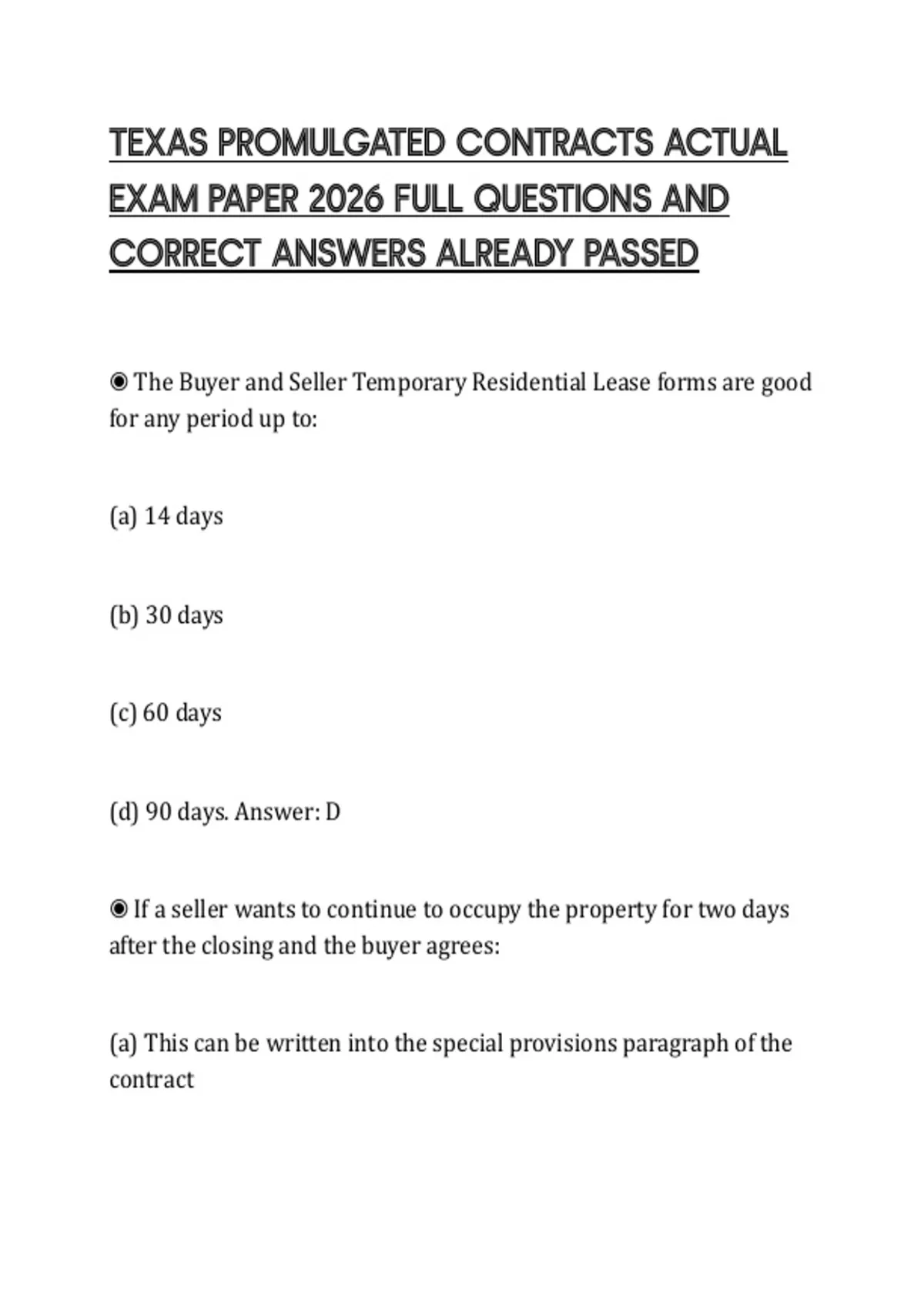 TEXAS PROMULGATED CONTRACTS ACTUAL EXAM PAPER 2026 FULL QUESTIONS AND CORRECT ANSWERS ALREADY PASSED

◉ The Buyer and Seller Temporary Residential Lease forms are good for any period up to:

(a) 14 days

(b) 30 days

(c) 60 days

(d) 90 days. Answer: D

◉ If a seller wants to continue to occupy the property for two days after the closing and the buyer agrees:

(a) This can be written into the special provisions paragraph of the contract